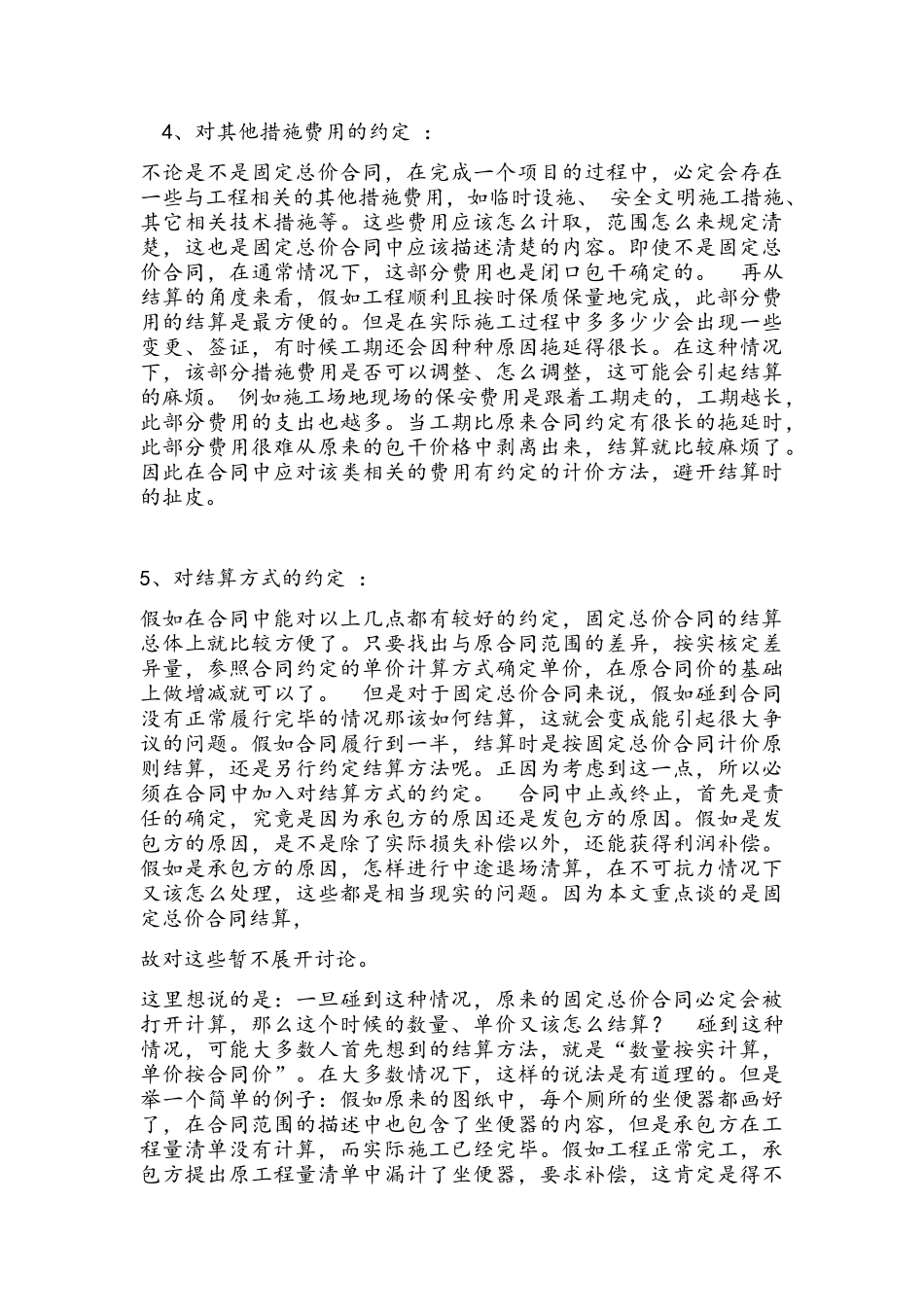 4、对其他措施费用的约定 ：

不论是不是固定总价合同，在完成一个项目的过程中，必定会存在一些与工程相关的其他措施费用，如临时设施、 安全文明施工措施、其它相关技术措施等。这些费用应该怎么计取，范围怎么来规定清楚，这也是固定总价合同中应该描述清楚的内容。即使不是固定总价合同，在通常情况下，这部分费用也是闭口包干确定的。 再从结算的角度来看，假如工程顺利且按时保质保量地完成，此部分费用的结算是最方便的。但是在实际施工过程中多多少少会出现一些变更、签证，有时候工期还会因种种原因拖延得很长。在这种情况下，该部分措施费用是否可以调整、怎么调整，这可能会引起结算的麻烦。 例如施工场地现场的保安费用是跟着工期走的，工期越长，此部分费用的支出也越多。当工期比原来合同约定有很长的拖延时，此部分费用很难从原来的包干价格中剥离出来，结算就比较麻烦了。因此在合同中应对该类相关的费用有约定的计价方法，避开结算时的扯皮。

5、对结算方式的约定 ：

假如在合同中能对以上几点都有较好的约定，固定总价合同的结算总体上就比较方便了。只要找出与原合同范围的差异，按实核定差异量，参照合同约定的单价计算方式确定单价，在原合同价的基础上做增减就可以了。 但是对于固定总价合同来说，假如碰到合同没有正常履行完毕的情况那该如何结算，这就会变成能引起很大争议的问题。假如合同履行到一半，结算时是按固定总价合同计价原则结算，还是另行约定结算方法呢。正因为考虑到这一点，所以必须在合同中加入对结算方式的约定。 合同中止或终止，首先是责任的确定，究竟是因为承包方的原因还是发包方的原因。假如是发包方的原因，是不是除了实际损失补偿以外，还能获得利润补偿。假如是承包方的原因，怎样进行中途退场清算，在不可抗力情况下又该怎么处理，这些都是相当现实的问题。因为本文重点谈的是固定总价合同结算，

故对这些暂不展开讨论。

这里想说的是：一旦碰到这种情况，原来的固定总价合同必定会被打开计算，那么这个时候的数量、单价又该怎么结算？ 碰到这种情况，可能大多数人首先想到的结算方法，就是“数量按实计算，单价按合同价”。在大多数情况下，这样的说法是有道理的。但是举一个简单的例子：假如原来的图纸中，每个厕所的坐便器都画好了，在合同范围的描述中也包含了坐便器的内容，但是承包方在工程量清单没有计算，而实际施工已经完毕。假如工程正常完工，承包方提出原工程量清单中漏计了坐便器，要求补偿，这肯定是得不